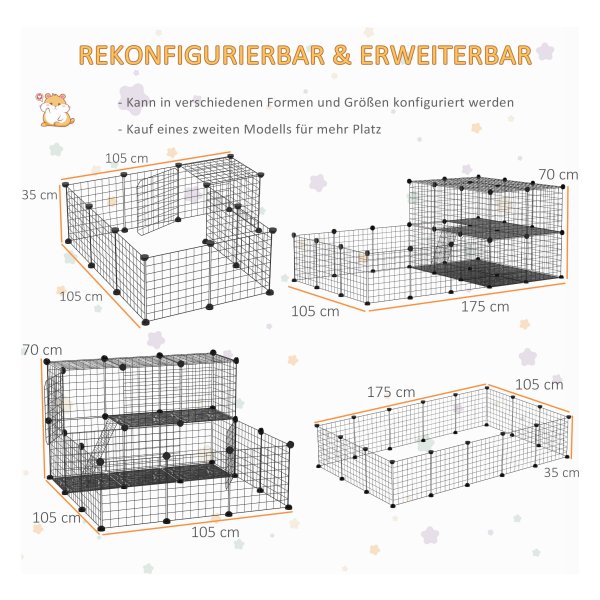 REKONFIGURIERBAR & ERWEITERBAR

- Kann in verschiedenen Formen und Größen konfiguriert werden

- Kauf eines zweiten Modells für mehr Platz

105 cm
35 cm
105 cm

70 cm
105 cm
175 cm

70 cm
105 cm
105 cm

175 cm
105 cm
35 cm